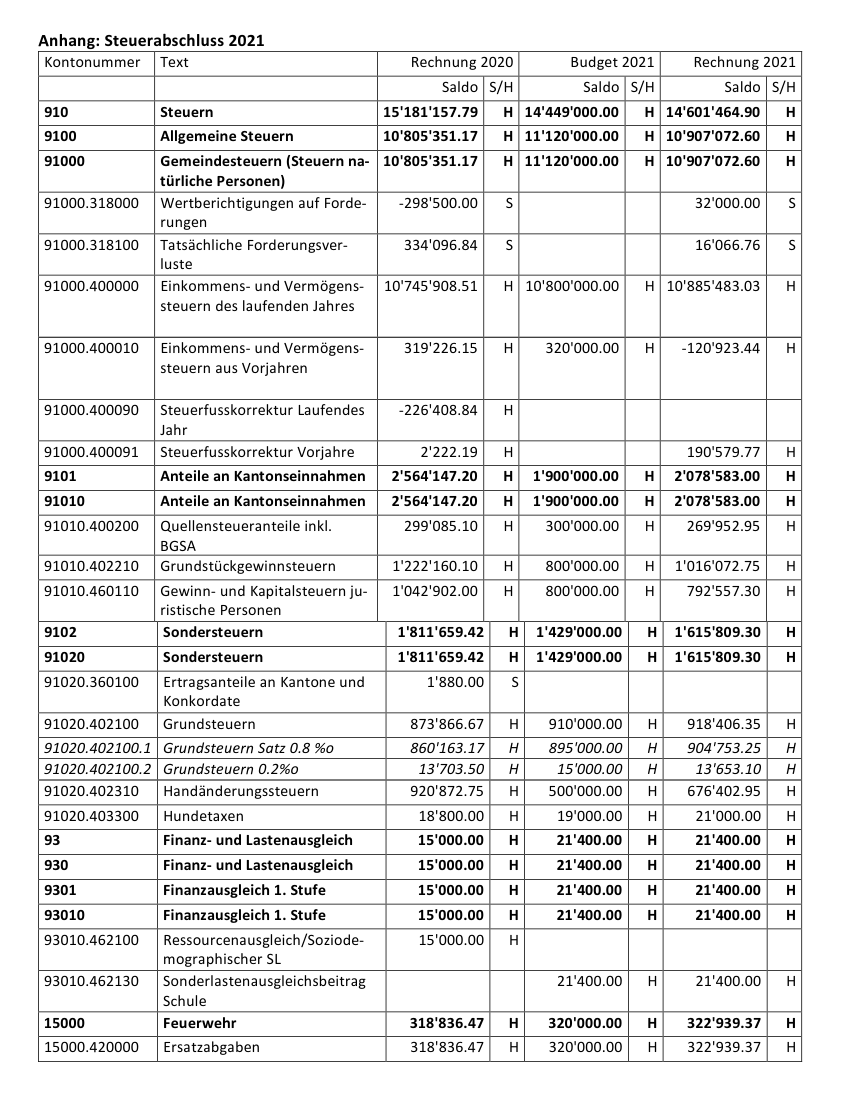 Anhang: Steuerabschluss 2021

| Kontonummer | Text | Rechnung 2020 | | Budget 2021 | | Rechnung 2021 | |
|---|---|---|---|---|---|---|---|
| | | Saldo | S/H | Saldo | S/H | Saldo | S/H |
| 910 | Steuern | 15'181'157.79 | H | 14'449'000.00 | H | 14'601'464.90 | H |
| 9100 | Allgemeine Steuern | 10'805'351.17 | H | 11'120'000.00 | H | 10'907'072.60 | H |
| 91000 | Gemeindesteuern (Steuern natürliche Personen) | 10'805'351.17 | H | 11'120'000.00 | H | 10'907'072.60 | H |
| 91000.318000 | Wertberichtigungen auf Forderungen | -298'500.00 | S | | | 32'000.00 | S |
| 91000.318100 | Tatsächliche Forderungsverluste | 334'096.84 | S | | | 16'066.76 | S |
| 91000.400000 | Einkommens- und Vermögenssteuern des laufenden Jahres | 10'745'908.51 | H | 10'800'000.00 | H | 10'885'483.03 | H |
| 91000.400010 | Einkommens- und Vermögenssteuern aus Vorjahren | 319'226.15 | H | 320'000.00 | H | -120'923.44 | H |
| 91000.400090 | Steuerfusskorrektur Laufendes Jahr | -226'408.84 | H | | | | |
| 91000.400091 | Steuerfusskorrektur Vorjahre | 2'222.19 | H | | | 190'579.77 | H |
| 9101 | Anteile an Kantonseinnahmen | 2'564'147.20 | H | 1'900'000.00 | H | 2'078'583.00 | H |
| 91010 | Anteile an Kantonseinnahmen | 2'564'147.20 | H | 1'900'000.00 | H | 2'078'583.00 | H |
| 91010.400200 | Quellensteueranteile inkl. BGSA | 299'085.10 | H | 300'000.00 | H | 269'952.95 | H |
| 91010.402210 | Grundstückgewinnsteuern | 1'222'160.10 | H | 800'000.00 | H | 1'016'072.75 | H |
| 91010.460110 | Gewinn- und Kapitalsteuern juristische Personen | 1'042'902.00 | H | 800'000.00 | H | 792'557.30 | H |
| 9102 | Sondersteuern | 1'811'659.42 | H | 1'429'000.00 | H | 1'615'809.30 | H |
| 91020 | Sondersteuern | 1'811'659.42 | H | 1'429'000.00 | H | 1'615'809.30 | H |
| 91020.360100 | Ertragsanteile an Kantone und Konkordate | 1'880.00 | S | | | | |
| 91020.402100 | Grundsteuern | 873'866.67 | H | 910'000.00 | H | 918'406.35 | H |
| 91020.402100.1 | Grundsteuern Satz 0.8 %o | 860'163.17 | H | 895'000.00 | H | 904'753.25 | H |
| 91020.402100.2 | Grundsteuern 0.2%o | 13'703.50 | H | 15'000.00 | H | 13'653.10 | H |
| 91020.402310 | Handänderungssteuern | 920'872.75 | H | 500'000.00 | H | 676'402.95 | H |
| 91020.403300 | Hundetaxen | 18'800.00 | H | 19'000.00 | H | 21'000.00 | H |
| 93 | Finanz- und Lastenausgleich | 15'000.00 | H | 21'400.00 | H | 21'400.00 | H |
| 930 | Finanz- und Lastenausgleich | 15'000.00 | H | 21'400.00 | H | 21'400.00 | H |
| 9301 | Finanzausgleich 1. Stufe | 15'000.00 | H | 21'400.00 | H | 21'400.00 | H |
| 93010 | Finanzausgleich 1. Stufe | 15'000.00 | H | 21'400.00 | H | 21'400.00 | H |
| 93010.462100 | Ressourcenausgleich/Soziodemographischer SL | 15'000.00 | H | | | | |
| 93010.462130 | Sonderlastenausgleichsbeitrag Schule | | | 21'400.00 | H | 21'400.00 | H |
| 15000 | Feuerwehr | 318'836.47 | H | 320'000.00 | H | 322'939.37 | H |
| 15000.420000 | Ersatzabgaben | 318'836.47 | H | 320'000.00 | H | 322'939.37 | H |